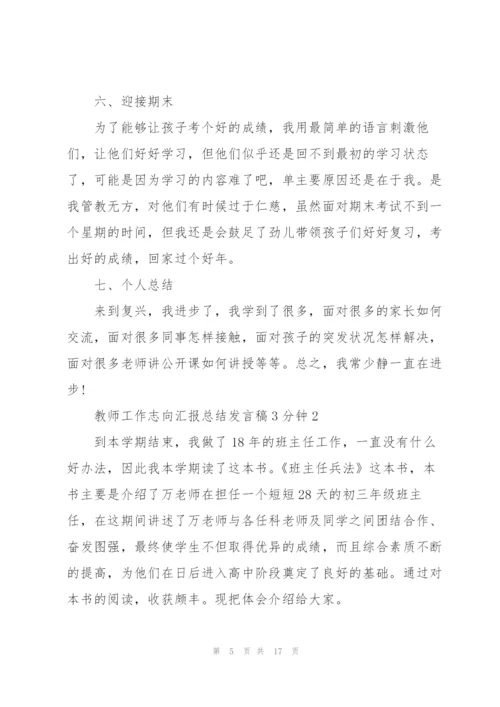 六、迎接期末

为了能够让孩子考个好的成绩，我用最简单的语言刺激他们，让他们好好学习，但他们似乎还是回不到最初的学习状态了，可能是因为学习的内容难了吧，单主要原因还是在于我。是我管教无方，对他们有时候过于仁慈，虽然面对期末考试不到一个星期的时间，但我还是会鼓足了劲儿带领孩子们好好复习，考出好的成绩，回家过个好年。

七、个人总结

来到复兴，我进步了，我学到了很多，面对很多的家长如何交流，面对很多同事怎样接触，面对孩子的突发状况怎样解决，面对很多老师讲公开课如何讲授等等。总之，我常少静一直在进步！

教师工作志向汇报总结发言稿3分钟2

到本学期结束，我做了18年的班主任工作，一直没有什么好办法，因此我本学期读了这本书。《班主任兵法》这本书，本书主要是介绍了万老师在担任一个短短28天的初三年级班主任，在这期间讲述了万老师与各任科老师及同学之间团结合作、奋发图强，最终使学生不但取得优异的成绩，而且综合素质不断的提高，为他们在日后进入高中阶段奠定了良好的基础。通过对本书的阅读，收获颇丰。现把体会介绍给大家。

第 5 页 共 17 页